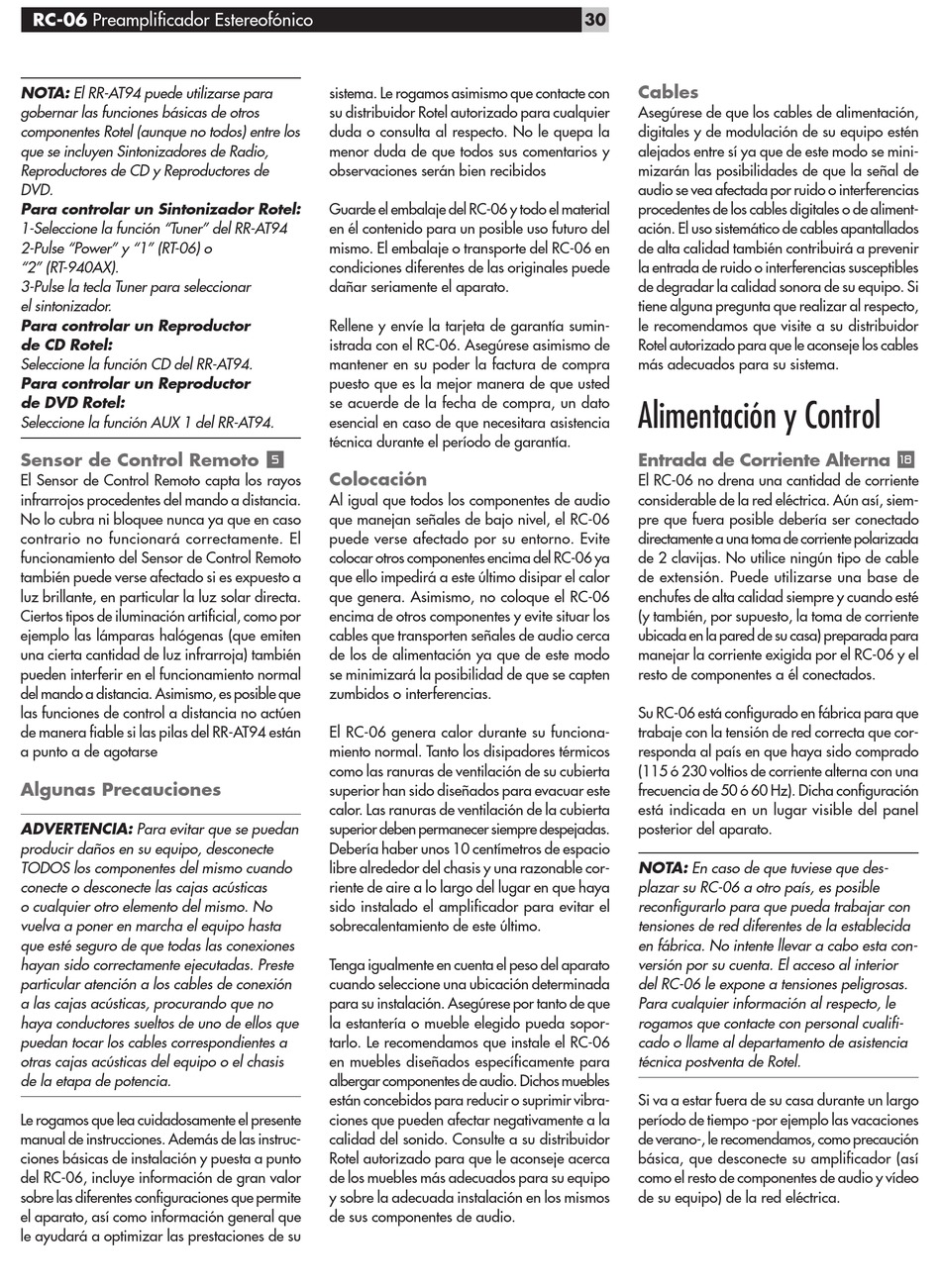 RC-06 Preamplificador Estereofónico

30

NOTA: El RR-AT94 puede utilizarse para gobernar las funciones básicas de otros componentes Rotel (aunque no todos) entre los que se incluyen Sintonizadores de Radio, Reproductores de CD y Reproductores de DVD.
Para controlar un Sintonizador Rotel:
1-Seleccione la función "Tuner" del RR-AT94
2-Pulse "Power" y "1" (RT-06) o "2" (RT-940AX).
3-Pulse la tecla Tuner para seleccionar el sintonizador.
Para controlar un Reproductor de CD Rotel:
Seleccione la función CD del RR-AT94.
Para controlar un Reproductor de DVD Rotel:
Seleccione la función AUX 1 del RR-AT94.

Sensor de Control Remoto 5
El Sensor de Control Remoto capta los rayos infrarrojos procedentes del mando a distancia. No lo cubra ni bloquee nunca ya que en caso contrario no funcionará correctamente. El funcionamiento del Sensor de Control Remoto también puede verse afectado si es expuesto a luz brillante, en particular la luz solar directa. Ciertos tipos de iluminación artificial, como por ejemplo las lámparas halógenas (que emiten una cierta cantidad de luz infrarroja) también pueden interferir en el funcionamiento normal del mando a distancia. Asimismo, es posible que las funciones de control a distancia no actúen de manera fiable si las pilas del RR-AT94 están a punto a de agotarse

Algunas Precauciones

ADVERTENCIA: Para evitar que se puedan producir daños en su equipo, desconecte TODOS los componentes del mismo cuando conecte o desconecte las cajas acústicas o cualquier otro elemento del mismo. No vuelva a poner en marcha el equipo hasta que esté seguro de que todas las conexiones hayan sido correctamente ejecutadas. Preste particular atención a los cables de conexión a las cajas acústicas, procurando que no haya conductores sueltos de uno de ellos que puedan tocar los cables correspondientes a otras cajas acústicas del equipo o el chasis de la etapa de potencia.

Le rogamos que lea cuidadosamente el presente manual de instrucciones. Además de las instrucciones básicas de instalación y puesta a punto del RC-06, incluye información de gran valor sobre las diferentes configuraciones que permite el aparato, así como información general que le ayudará a optimizar las prestaciones de su sistema. Le rogamos asimismo que contacte con su distribuidor Rotel autorizado para cualquier duda o consulta al respecto. No le quepa la menor duda de que todos sus comentarios y observaciones serán bien recibidos

Guarde el embalaje del RC-06 y todo el material en él contenido para un posible uso futuro del mismo. El embalaje o transporte del RC-06 en condiciones diferentes de las originales puede dañar seriamente el aparato.

Rellene y envíe la tarjeta de garantía suministrada con el RC-06. Asegúrese asimismo de mantener en su poder la factura de compra puesto que es la mejor manera de que usted se acuerde de la fecha de compra, un dato esencial en caso de que necesitara asistencia técnica durante el período de garantía.

Colocación
Al igual que todos los componentes de audio que manejan señales de bajo nivel, el RC-06 puede verse afectado por su entorno. Evite colocar otros componentes encima del RC-06 ya que ello impedirá a este último disipar el calor que genera. Asimismo, no coloque el RC-06 encima de otros componentes y evite situar los cables que transporten señales de audio cerca de los de alimentación ya que de este modo se minimizará la posibilidad de que se capten zumbidos o interferencias.

El RC-06 genera calor durante su funcionamiento normal. Tanto los disipadores térmicos como las ranuras de ventilación de su cubierta superior han sido diseñados para evacuar este calor. Las ranuras de ventilación de la cubierta superior deben permanecer siempre despejadas. Debería haber unos 10 centímetros de espacio libre alrededor del chasis y una razonable corriente de aire a lo largo del lugar en que haya sido instalado el amplificador para evitar el sobrecalentamiento de este último.

Tenga igualmente en cuenta el peso del aparato cuando seleccione una ubicación determinada para su instalación. Asegúrese por tanto de que la estantería o mueble elegido pueda soportarlo. Le recomendamos que instale el RC-06 en muebles diseñados específicamente para albergar componentes de audio. Dichos muebles están concebidos para reducir o suprimir vibraciones que pueden afectar negativamente a la calidad del sonido. Consulte a su distribuidor Rotel autorizado para que le aconseje acerca de los muebles más adecuados para su equipo y sobre la adecuada instalación en los mismos de sus componentes de audio.

Cables
Asegúrese de que los cables de alimentación, digitales y de modulación de su equipo estén alejados entre sí ya que de este modo se minimizarán las posibilidades de que la señal de audio se vea afectada por ruido o interferencias procedentes de los cables digitales o de alimentación. El uso sistemático de cables apantallados de alta calidad también contribuirá a prevenir la entrada de ruido o interferencias susceptibles de degradar la calidad sonora de su equipo. Si tiene alguna pregunta que realizar al respecto, le recomendamos que visite a su distribuidor Rotel autorizado para que le aconseje los cables más adecuados para su sistema.

Alimentación y Control

Entrada de Corriente Alterna 18
El RC-06 no drena una cantidad de corriente considerable de la red eléctrica. Aún así, siempre que fuera posible debería ser conectado directamente a una toma de corriente polarizada de 2 clavijas. No utilice ningún tipo de cable de extensión. Puede utilizarse una base de enchufes de alta calidad siempre y cuando esté (y también, por supuesto, la toma de corriente ubicada en la pared de su casa) preparada para manejar la corriente exigida por el RC-06 y el resto de componentes a él conectados.

Su RC-06 está configurado en fábrica para que trabaje con la tensión de red correcta que corresponda al país en que haya sido comprado (115 ó 230 voltios de corriente alterna con una frecuencia de 50 ó 60 Hz). Dicha configuración está indicada en un lugar visible del panel posterior del aparato.

NOTA: En caso de que tuviese que desplazar su RC-06 a otro país, es posible reconfigurarlo para que pueda trabajar con tensiones de red diferentes de la establecida en fábrica. No intente llevar a cabo esta conversión por su cuenta. El acceso al interior del RC-06 le expone a tensiones peligrosas. Para cualquier información al respecto, le rogamos que contacte con personal cualificado o llame al departamento de asistencia técnica postventa de Rotel.

Si va a estar fuera de su casa durante un largo período de tiempo -por ejemplo las vacaciones de verano-, le recomendamos, como precaución básica, que desconecte su amplificador (así como el resto de componentes de audio y vídeo de su equipo) de la red eléctrica.